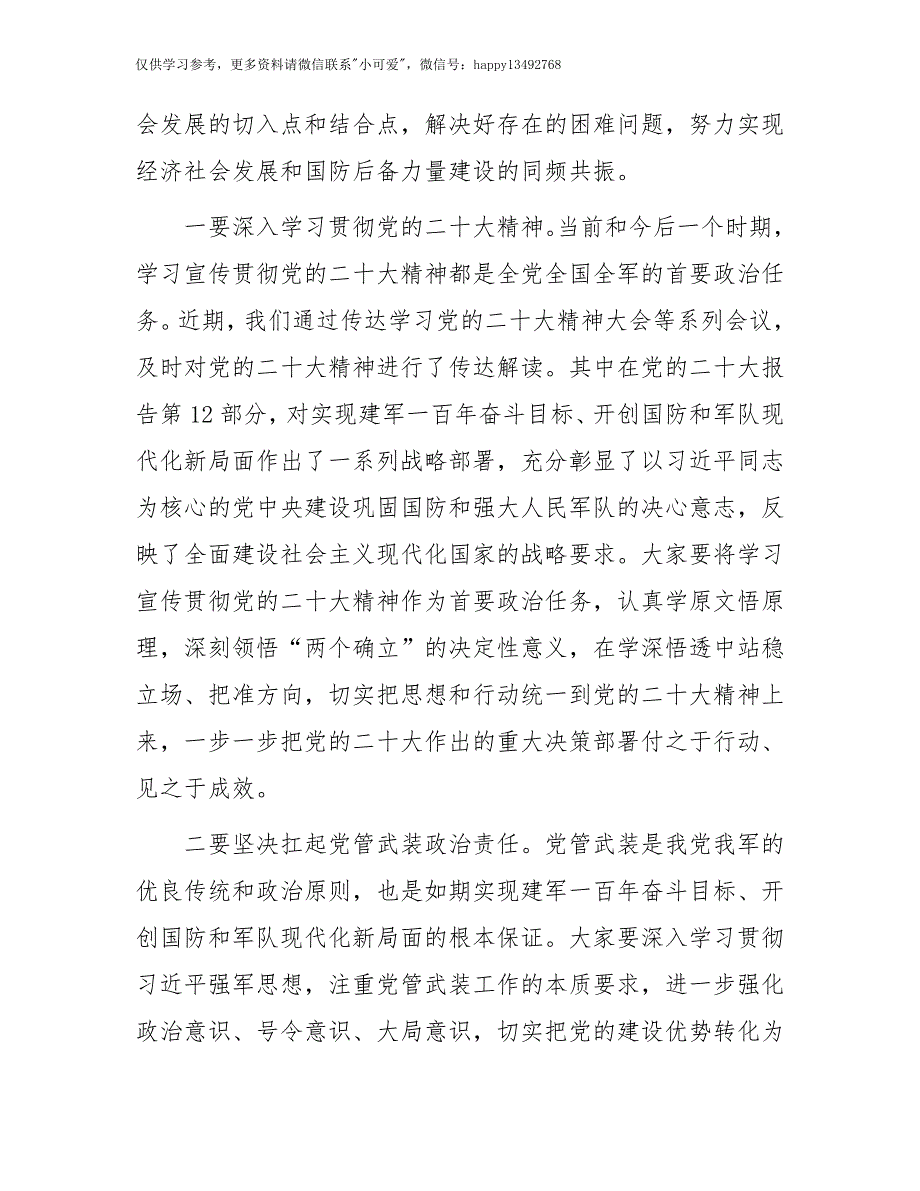 仅供学习参考，更多资料请微信联系"小可爱"，微信号：happy13492768

会发展的切入点和结合点，解决好存在的困难问题，努力实现经济社会发展和国防后备力量建设的同频共振。

一要深入学习贯彻党的二十大精神。当前和今后一个时期，学习宣传贯彻党的二十大精神都是全党全国全军的首要政治任务。近期，我们通过传达学习党的二十大精神大会等系列会议，及时对党的二十大精神进行了传达解读。其中在党的二十大报告第 12 部分，对实现建军一百年奋斗目标、开创国防和军队现代化新局面作出了一系列战略部署，充分彰显了以习近平同志为核心的党中央建设巩固国防和强大人民军队的决心意志，反映了全面建设社会主义现代化国家的战略要求。大家要将学习宣传贯彻党的二十大精神作为首要政治任务，认真学原文悟原理，深刻领悟“两个确立”的决定性意义，在学深悟透中站稳立场、把准方向，切实把思想和行动统一到党的二十大精神上来，一步一步把党的二十大作出的重大决策部署付之于行动、见之于成效。

二要坚决扛起党管武装政治责任。党管武装是我党我军的优良传统和政治原则，也是如期实现建军一百年奋斗目标、开创国防和军队现代化新局面的根本保证。大家要深入学习贯彻习近平强军思想，注重党管武装工作的本质要求，进一步强化政治意识、号令意识、大局意识，切实把党的建设优势转化为